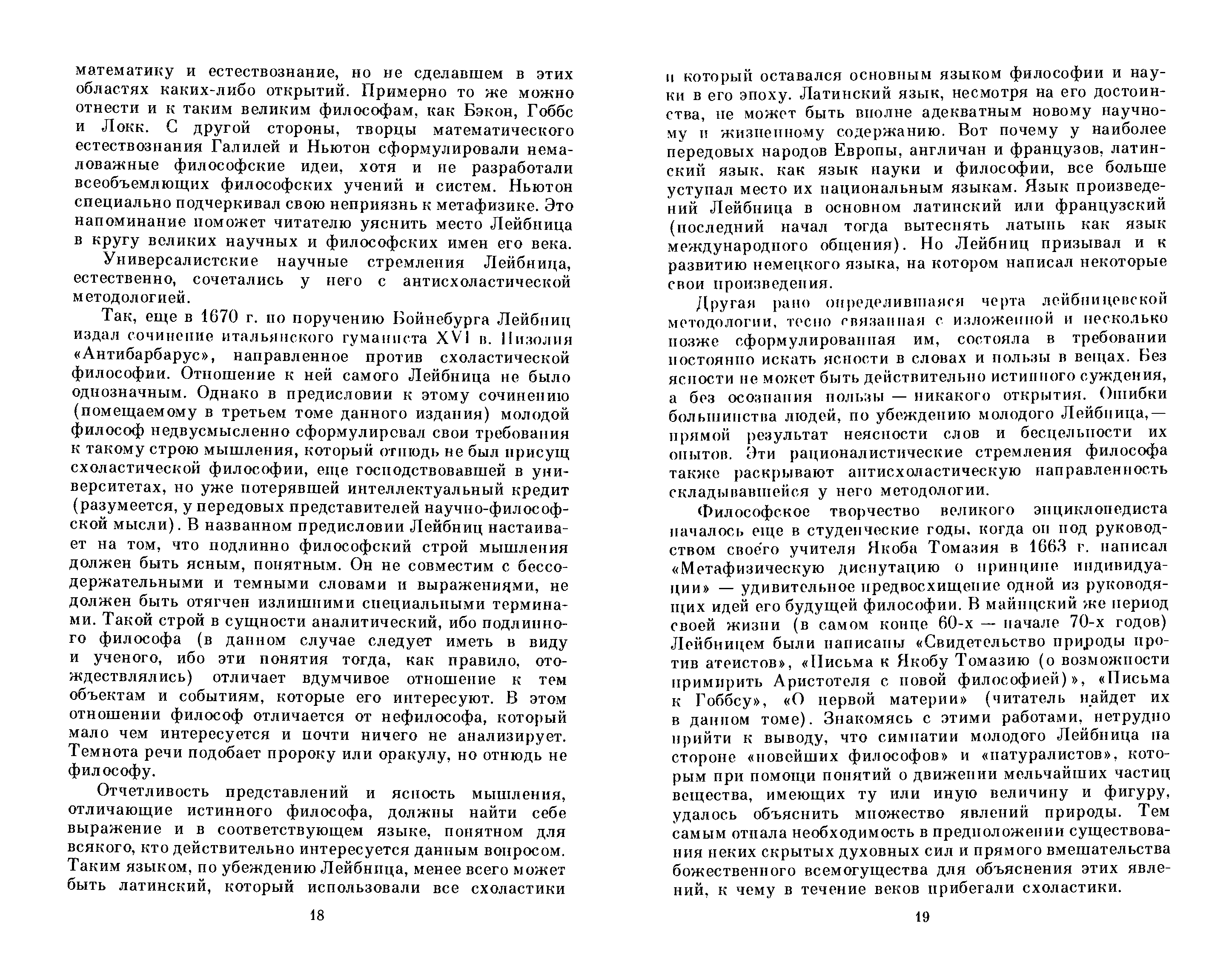 математику и естествознание, но не сделавшем в этих областях каких-либо открытий. Примерно то же можно отнести и к таким великим философам, как Бэкон, Гоббс и Локк. С другой стороны, творцы математического естествознания Галилей и Ньютон сформулировали немаловажные философские идеи, хотя и не разработали всеобъемлющих философских учений и систем. Ньютон специально подчеркивал свою неприязнь к метафизике. Это напоминание поможет читателю уяснить место Лейбница в кругу великих научных и философских имен его века.

Универсалистские научные стремления Лейбница, естественно, сочетались у него с антисхоластической методологией.

Так, еще в 1670 г. по поручению Бойнебурга Лейбниц издал сочинение итальянского гуманиста XVI в. Низолия «Антибарбарус», направленное против схоластической философии. Отношение к ней самого Лейбница не было однозначным. Однако в предисловии к этому сочинению (помещаемому в третьем томе данного издания) молодой философ недвусмысленно сформулировал свои требования к такому строю мышления, который отнюдь не был присущ схоластической философии, еще господствовавшей в университетах, но уже потерявшей интеллектуальный кредит (разумеется, у передовых представителей научно-философской мысли). В названном предисловии Лейбниц настаивает на том, что подлинно философский строй мышления должен быть ясным, понятным. Он не совместим с бессодержательными и темными словами и выражениями, не должен быть отягчен излишними специальными терминами. Такой строй в сущности аналитический, ибо подлинного философа (в данном случае следует иметь в виду и ученого, ибо эти понятия тогда, как правило, отождествлялись) отличает вдумчивое отношение к тем объектам и событиям, которые его интересуют. В этом отношении философ отличается от нефилософа, который мало чем интересуется и почти ничего не анализирует. Темнота речи подобает пророку или оракулу, но отнюдь не философу.

Отчетливость представлений и ясность мышления, отличающие истинного философа, должны найти себе выражение и в соответствующем языке, понятном для всякого, кто действительно интересуется данным вопросом. Таким языком, по убеждению Лейбница, менее всего может быть латинский, который использовали все схоластики

18

и который оставался основным языком философии и науки в его эпоху. Латинский язык, несмотря на его достоинства, не может быть вполне адекватным новому научному и жизненному содержанию. Вот почему у наиболее передовых народов Европы, англичан и французов, латинский язык, как язык науки и философии, все больше уступал место их национальным языкам. Язык произведений Лейбница в основном латинский или французский (последний начал тогда вытеснять латынь как язык международного общения). Но Лейбниц призывал и к развитию немецкого языка, на котором написал некоторые свои произведения.

Другая рано определившаяся черта лейбницевской методологии, тесно связанная с изложенной и несколько позже сформулированная им, состояла в требовании постоянно искать ясности в словах и пользы в вещах. Без ясности не может быть действительно истинного суждения, а без осознания пользы — никакого открытия. Ошибки большинства людей, по убеждению молодого Лейбница,— прямой результат неясности слов и бесцельности их опытов. Эти рационалистические стремления философа также раскрывают антисхоластическую направленность складывавшейся у него методологии.

Философское творчество великого энциклопедиста началось еще в студенческие годы, когда он под руководством своего учителя Якоба Томазия в 1663 г. написал «Метафизическую диспутацию о принципе индивидуации» — удивительное предвосхищение одной из руководящих идей его будущей философии. В майнцский же период своей жизни (в самом конце 60-х — начале 70-х годов) Лейбницем были написаны «Свидетельство природы против атеистов», «Письма к Якобу Томазию (о возможности примирить Аристотеля с новой философией)», «Письма к Гоббсу», «О первой материи» (читатель найдет их в данном томе). Знакомясь с этими работами, нетрудно прийти к выводу, что симпатии молодого Лейбница на стороне «новейших философов» и «натуралистов», которым при помощи понятий о движении мельчайших частиц вещества, имеющих ту или иную величину и фигуру, удалось объяснить множество явлений природы. Тем самым отпала необходимость в предположении существования неких скрытых духовных сил и прямого вмешательства божественного всемогущества для объяснения этих явлений, к чему в течение веков прибегали схоластики.

19